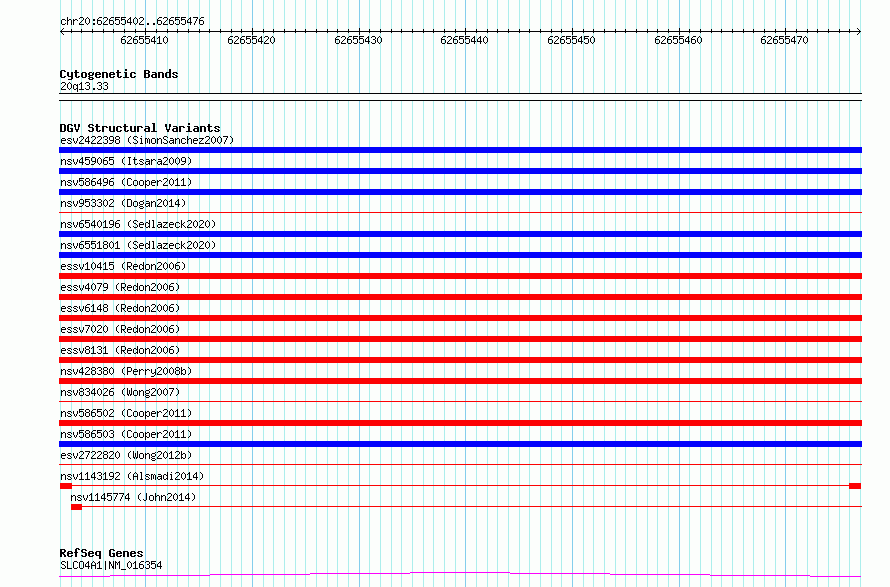 chr20:62655402..62655476

62655410 62655420 62655430 62655440 62655450 62655460 62655470

Cytogenetic Bands
20q13.33

DGV Structural Variants
esv2422398 (SimonSanchez2007)
nsv459065 (Itsara2009)
nsv586496 (Cooper2011)
nsv953302 (Dogan2014)
nsv6540196 (Sedlazeck2020)
nsv6551801 (Sedlazeck2020)
essv10415 (Redon2006)
essv4079 (Redon2006)
essv6148 (Redon2006)
essv7020 (Redon2006)
essv8131 (Redon2006)
nsv428380 (Perry2008b)
nsv834026 (Wong2007)
nsv586502 (Cooper2011)
nsv586503 (Cooper2011)
esv2722820 (Wong2012b)
nsv1143192 (Alsmadi2014)
nsv1145774 (John2014)

RefSeq Genes
SLCO4A1|NM_016354